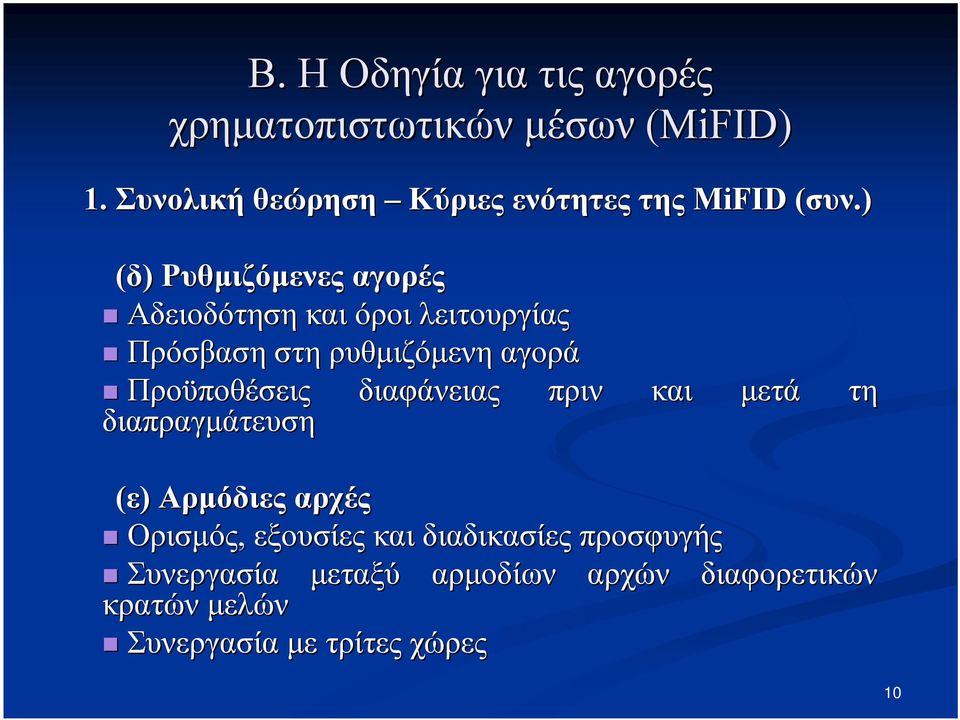 Β. Η Οδηγία για τις αγορές χρηματοπιστωτικών μέσων (MiFID)

1. Συνολική θεώρηση – Κύριες ενότητες της MiFID (συν.)

(δ) Ρυθμιζόμενες αγορές

Αδειοδότηση και όροι λειτουργίας

Πρόσβαση στη ρυθμιζόμενη αγορά

Προϋποθέσεις διαφάνειας πριν και μετά τη διαπραγμάτευση

(ε) Αρμόδιες αρχές

Ορισμός, εξουσίες και διαδικασίες προσφυγής

Συνεργασία μεταξύ αρμοδίων αρχών διαφορετικών κρατών μελών

Συνεργασία με τρίτες χώρες

10